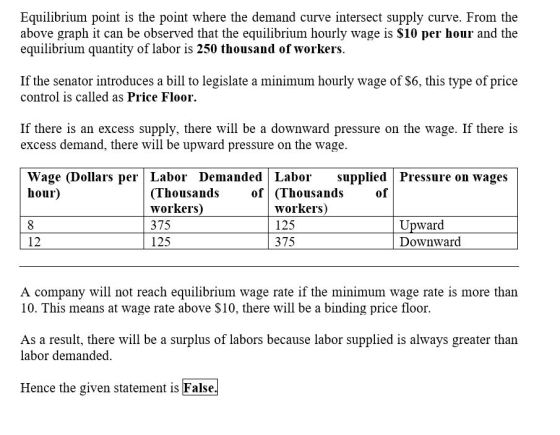 Equilibrium point is the point where the demand curve intersect supply curve. From the above graph it can be observed that the equilibrium hourly wage is $10 per hour and the equilibrium quantity of labor is 250 thousand of workers.

If the senator introduces a bill to legislate a minimum hourly wage of $6, this type of price control is called as Price Floor.

If there is an excess supply, there will be a downward pressure on the wage. If there is excess demand, there will be upward pressure on the wage.

| Wage (Dollars per hour) | Labor Demanded (Thousands of workers) | Labor supplied (Thousands of workers) | Pressure on wages |
|---|---|---|---|
| 8 | 375 | 125 | Upward |
| 12 | 125 | 375 | Downward |

A company will not reach equilibrium wage rate if the minimum wage rate is more than 10. This means at wage rate above $10, there will be a binding price floor.

As a result, there will be a surplus of labors because labor supplied is always greater than labor demanded.

Hence the given statement is False.